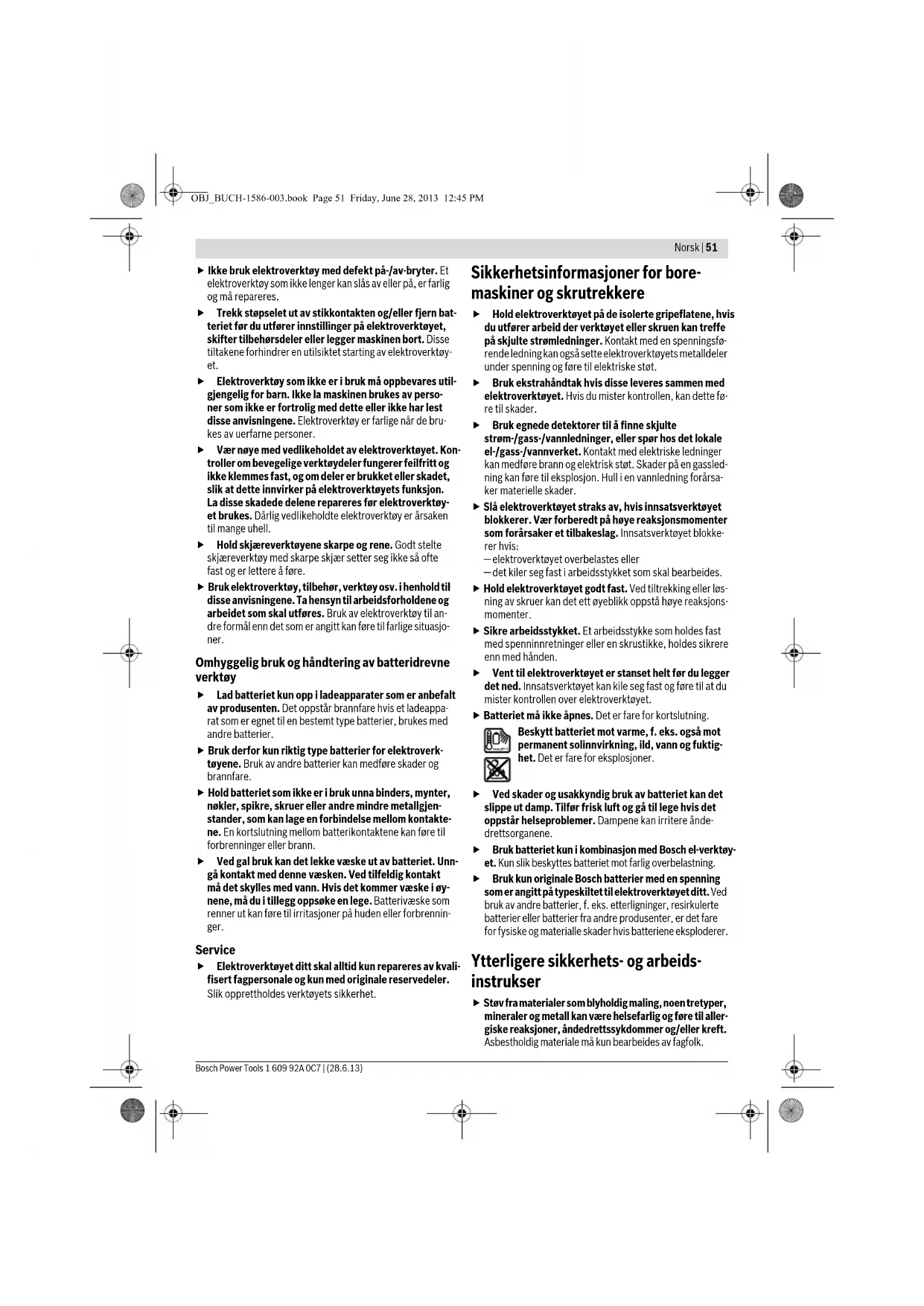 OBJ_BUCH-1586-003.book Page 51 Friday, June 28, 2013 12:45 PM

Norsk | 51

▶ Ikke bruk elektroverktøy med defekt på-/av-bryter. Et elektroverktøy som ikke lenger kan slås av eller på, er farlig og må repareres.

▶ Trekk støpselet ut av stikkontakten og/eller fjern batteriet før du utfører innstillinger på elektroverktøyet, skifter tilbehørsdeler eller legger maskinen bort. Disse tiltakene forhindrer en utilsiktet starting av elektroverktøyet.

▶ Elektroverktøy som ikke er i bruk må oppbevares utilgjengelig for barn. Ikke la maskinen brukes av personer som ikke er fortrolig med dette eller ikke har lest disse anvisningene. Elektroverktøy er farlige når de brukes av uerfarne personer.

▶ Vær nøye med vedlikeholdet av elektroverktøyet. Kontroller om bevegelige verktøydeler fungerer feilfritt og ikke klemmes fast, og om deler er brukket eller skadet, slik at dette innvirker på elektroverktøyets funksjon. La disse skadede delene repareres før elektroverktøyet brukes. Dårlig vedlikeholdte elektroverktøy er årsaken til mange uhell.

▶ Hold skjæreverktøyene skarpe og rene. Godt stelte skjæreverktøy med skarpe skjær setter seg ikke så ofte fast og er lettere å føre.

▶ Bruk elektroverktøy, tilbehør, verktøy osv. i henhold til disse anvisningene. Ta hensyn til arbeidsforholdene og arbeidet som skal utføres. Bruk av elektroverktøy til andre formål enn det som er angitt kan føre til farlige situasjoner.

Omhyggelig bruk og håndtering av batteridrevne verktøy

▶ Lad batteriet kun opp i ladeapparater som er anbefalt av produsenten. Det oppstår brannfare hvis et ladeapparat som er egnet til en bestemt type batterier, brukes med andre batterier.

▶ Bruk derfor kun riktig type batterier for elektroverktøyene. Bruk av andre batterier kan medføre skader og brannfare.

▶ Hold batteriet som ikke er i bruk unna binders, mynter, nøkler, spikre, skruer eller andre mindre metallgjenstander, som kan lage en forbindelse mellom kontaktene. En kortslutning mellom batterikontaktene kan føre til forbrenninger eller brann.

▶ Ved gal bruk kan det lekke væske ut av batteriet. Unngå kontakt med denne væsken. Ved tilfeldig kontakt må det skylles med vann. Hvis det kommer væske i øynene, må du i tillegg oppsøke en lege. Batterivæske som renner ut kan føre til irritasjoner på huden eller forbrenninger.

Service

▶ Elektroverktøyet ditt skal alltid kun repareres av kvalifisert fagpersonale og kun med originale reservedeler. Slik opprettholdes verktøyets sikkerhet.

Sikkerhetsinformasjoner for boremaskiner og skrutrekkere

▶ Hold elektroverktøyet på de isolerte gripeflatene, hvis du utfører arbeid der verktøyet eller skruen kan treffe på skjulte strømledninger. Kontakt med en spenningsførende ledning kan også sette elektroverktøyets metalldeler under spenning og føre til elektriske støt.

▶ Bruk ekstrahåndtak hvis disse leveres sammen med elektroverktøyet. Hvis du mister kontrollen, kan dette føre til skader.

▶ Bruk egnede detektorer til å finne skjulte strøm-/gass-/vannledninger, eller spør hos det lokale el-/gass-/vannverket. Kontakt med elektriske ledninger kan medføre brann og elektrisk støt. Skader på en gassledning kan føre til eksplosjon. Hull i en vannledning forårsaker materielle skader.

▶ Slå elektroverktøyet straks av, hvis innsatsverktøyet blokkerer. Vær forberedt på høye reaksjonsmomenter som forårsaker et tilbakeslag. Innsatsverktøyet blokkerer hvis:
– elektroverktøyet overbelastes eller
– det kiler seg fast i arbeidsstykket som skal bearbeides.

▶ Hold elektroverktøyet godt fast. Ved tiltrekking eller løsning av skruer kan det ett øyeblikk oppstå høye reaksjonsmomenter.

▶ Sikre arbeidsstykket. Et arbeidsstykke som holdes fast med spenninnretninger eller en skrustikke, holdes sikrere enn med hånden.

▶ Vent til elektroverktøyet er stanset helt før du legger det ned. Innsatsverktøyet kan kile seg fast og føre til at du mister kontrollen over elektroverktøyet.

▶ Batteriet må ikke åpnes. Det er fare for kortslutning.

Beskytt batteriet mot varme, f. eks. også mot permanent solinnvirkning, ild, vann og fuktighet. Det er fare for eksplosjoner.

▶ Ved skader og usakkyndig bruk av batteriet kan det slippe ut damp. Tilfør frisk luft og gå til lege hvis det oppstår helseproblemer. Dampene kan irritere åndedrettsorganene.

▶ Bruk batteriet kun i kombinasjon med Bosch el-verktøyet. Kun slik beskyttes batteriet mot farlig overbelastning.

▶ Bruk kun originale Bosch batterier med en spenning som er angitt på typeskiltet til elektroverktøyet ditt. Ved bruk av andre batterier, f. eks. etterligninger, resirkulerte batterier eller batterier fra andre produsenter, er det fare for fysiske og materialle skader hvis batteriene eksploderer.

Ytterligere sikkerhets- og arbeidsinstrukser

▶ Støv fra materialer som blyholdig maling, noen tretyper, mineraler og metall kan være helsefarlig og føre til allergiske reaksjoner, åndedrettssykdommer og/eller kreft. Asbestholdig materiale må kun bearbeides av fagfolk.

Bosch Power Tools 1 609 92A 0C7 | (28.6.13)